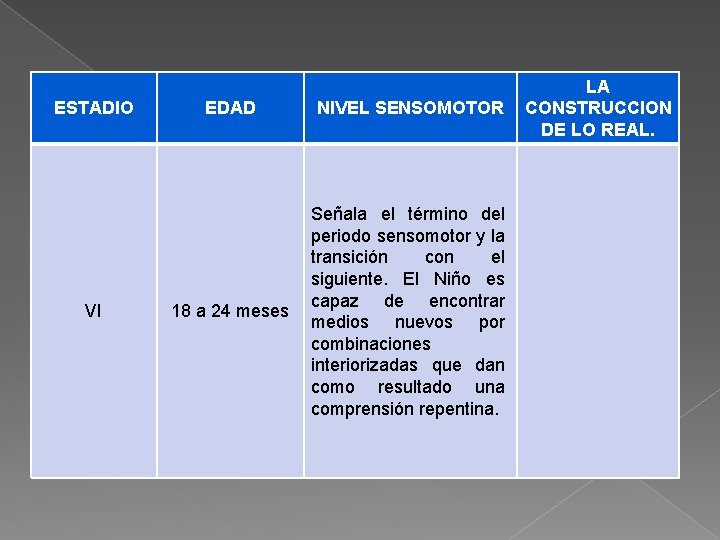 | ESTADIO | EDAD | NIVEL SENSOMOTOR | LA CONSTRUCCION DE LO REAL. |
|---|---|---|---|
| VI | 18 a 24 meses | Señala el término del periodo sensomotor y la transición con el siguiente. El Niño es capaz de encontrar medios nuevos por combinaciones interiorizadas que dan como resultado una comprensión repentina. | |